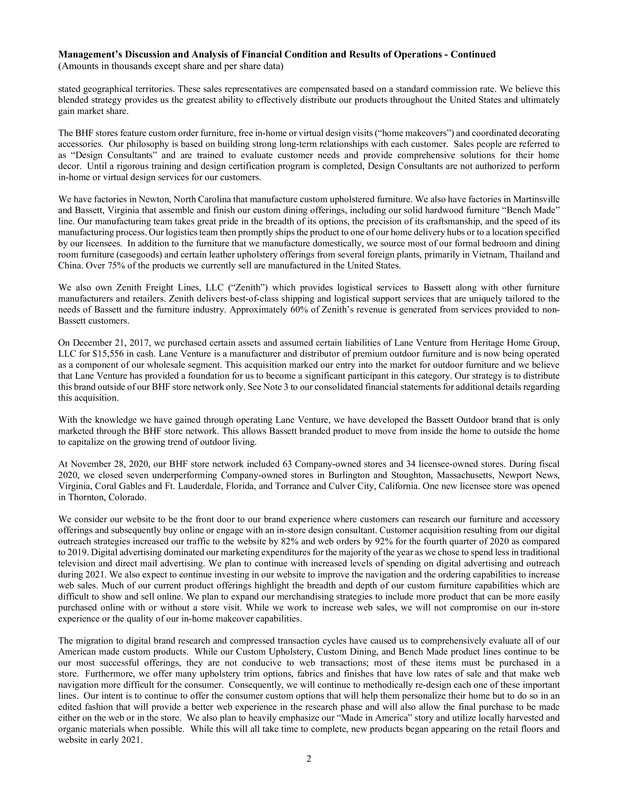 **Management's Discussion and Analysis of Financial Condition and Results of Operations - Continued**
(Amounts in thousands except share and per share data)

stated geographical territories. These sales representatives are compensated based on a standard commission rate. We believe this blended strategy provides us the greatest ability to effectively distribute our products throughout the United States and ultimately gain market share.

The BHF stores feature custom order furniture, free in-home or virtual design visits ("home makeovers") and coordinated decorating accessories. Our philosophy is based on building strong long-term relationships with each customer. Sales people are referred to as "Design Consultants" and are trained to evaluate customer needs and provide comprehensive solutions for their home decor. Until a rigorous training and design certification program is completed, Design Consultants are not authorized to perform in-home or virtual design services for our customers.

We have factories in Newton, North Carolina that manufacture custom upholstered furniture. We also have factories in Martinsville and Bassett, Virginia that assemble and finish our custom dining offerings, including our solid hardwood furniture "Bench Made" line. Our manufacturing team takes great pride in the breadth of its options, the precision of its craftsmanship, and the speed of its manufacturing process. Our logistics team then promptly ships the product to one of our home delivery hubs or to a location specified by our licensees. In addition to the furniture that we manufacture domestically, we source most of our formal bedroom and dining room furniture (casegoods) and certain leather upholstery offerings from several foreign plants, primarily in Vietnam, Thailand and China. Over 75% of the products we currently sell are manufactured in the United States.

We also own Zenith Freight Lines, LLC ("Zenith") which provides logistical services to Bassett along with other furniture manufacturers and retailers. Zenith delivers best-of-class shipping and logistical support services that are uniquely tailored to the needs of Bassett and the furniture industry. Approximately 60% of Zenith's revenue is generated from services provided to non-Bassett customers.

On December 21, 2017, we purchased certain assets and assumed certain liabilities of Lane Venture from Heritage Home Group, LLC for $15,556 in cash. Lane Venture is a manufacturer and distributor of premium outdoor furniture and is now being operated as a component of our wholesale segment. This acquisition marked our entry into the market for outdoor furniture and we believe that Lane Venture has provided a foundation for us to become a significant participant in this category. Our strategy is to distribute this brand outside of our BHF store network only. See Note 3 to our consolidated financial statements for additional details regarding this acquisition.

With the knowledge we have gained through operating Lane Venture, we have developed the Bassett Outdoor brand that is only marketed through the BHF store network. This allows Bassett branded product to move from inside the home to outside the home to capitalize on the growing trend of outdoor living.

At November 28, 2020, our BHF store network included 63 Company-owned stores and 34 licensee-owned stores. During fiscal 2020, we closed seven underperforming Company-owned stores in Burlington and Stoughton, Massachusetts, Newport News, Virginia, Coral Gables and Ft. Lauderdale, Florida, and Torrance and Culver City, California. One new licensee store was opened in Thornton, Colorado.

We consider our website to be the front door to our brand experience where customers can research our furniture and accessory offerings and subsequently buy online or engage with an in-store design consultant. Customer acquisition resulting from our digital outreach strategies increased our traffic to the website by 82% and web orders by 92% for the fourth quarter of 2020 as compared to 2019. Digital advertising dominated our marketing expenditures for the majority of the year as we chose to spend less in traditional television and direct mail advertising. We plan to continue with increased levels of spending on digital advertising and outreach during 2021. We also expect to continue investing in our website to improve the navigation and the ordering capabilities to increase web sales. Much of our current product offerings highlight the breadth and depth of our custom furniture capabilities which are difficult to show and sell online. We plan to expand our merchandising strategies to include more product that can be more easily purchased online with or without a store visit. While we work to increase web sales, we will not compromise on our in-store experience or the quality of our in-home makeover capabilities.

The migration to digital brand research and compressed transaction cycles have caused us to comprehensively evaluate all of our American made custom products. While our Custom Upholstery, Custom Dining, and Bench Made product lines continue to be our most successful offerings, they are not conducive to web transactions; most of these items must be purchased in a store. Furthermore, we offer many upholstery trim options, fabrics and finishes that have low rates of sale and that make web navigation more difficult for the consumer. Consequently, we will continue to methodically re-design each one of these important lines. Our intent is to continue to offer the consumer custom options that will help them personalize their home but to do so in an edited fashion that will provide a better web experience in the research phase and will also allow the final purchase to be made either on the web or in the store. We also plan to heavily emphasize our "Made in America" story and utilize locally harvested and organic materials when possible. While this will all take time to complete, new products began appearing on the retail floors and website in early 2021.

2